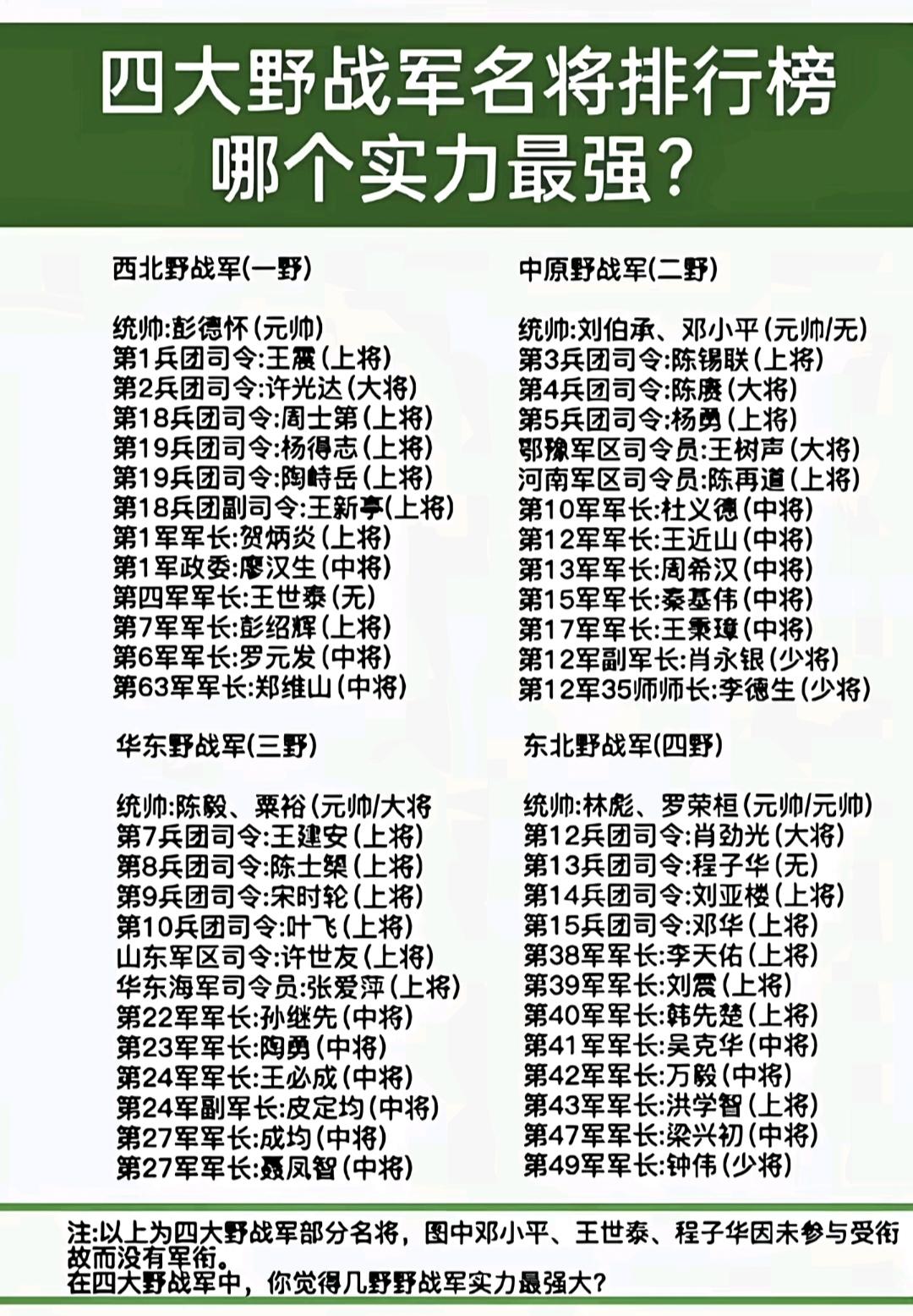 四大野战军名将排行榜
哪个实力最强?

西北野战军(一野)

统帅:彭德怀(元帅)
第1兵团司令:王震(上将)
第2兵团司令:许光达(大将)
第18兵团司令:周士第(上将)
第19兵团司令:杨得志(上将)
第19兵团司令:陶峙岳(上将)
第18兵团副司令:王新亭(上将)
第1军军长:贺炳炎(上将)
第1军政委:廖汉生(中将)
第四军军长:王世泰(无)
第7军军长:彭绍辉(上将)
第6军军长:罗元发(中将)
第63军军长:郑维山(中将)

中原野战军(二野)

统帅:刘伯承、邓小平(元帅/无)
第3兵团司令:陈锡联(上将)
第4兵团司令:陈赓(大将)
第5兵团司令:杨勇(上将)
鄂豫军区司令员:王树声(大将)
河南军区司令员:陈再道(上将)
第10军军长:杜义德(中将)
第12军军长:王近山(中将)
第13军军长:周希汉(中将)
第15军军长:秦基伟(中将)
第17军军长:王秉璋(中将)
第12军副军长:肖永银(少将)
第12军35师师长:李德生(少将)

华东野战军(三野)

统帅:陈毅、粟裕(元帅/大将
第7兵团司令:王建安(上将)
第8兵团司令:陈士榘(上将)
第9兵团司令:宋时轮(上将)
第10兵团司令:叶飞(上将)
山东军区司令:许世友(上将)
华东海军司令员:张爱萍(上将)
第22军军长:孙继先(中将)
第23军军长:陶勇(中将)
第24军军长:王必成(中将)
第24军副军长:皮定均(中将)
第27军军长:成均(中将)
第27军军长:聂凤智(中将)

东北野战军(四野)

统帅:林彪、罗荣桓(元帅/元帅)
第12兵团司令:肖劲光(大将)
第13兵团司令:程子华(无)
第14兵团司令:刘亚楼(上将)
第15兵团司令:邓华(上将)
第38军军长:李天佑(上将)
第39军军长:刘震(上将)
第40军军长:韩先楚(上将)
第41军军长:吴克华(中将)
第42军军长:万毅(中将)
第43军军长:洪学智(上将)
第47军军长:梁兴初(中将)
第49军军长:钟伟(少将)

注:以上为四大野战军部分名将,图中邓小平、王世泰、程子华因未参与受衔故而没有军衔。
在四大野战军中,你觉得几野野战军实力最强大?